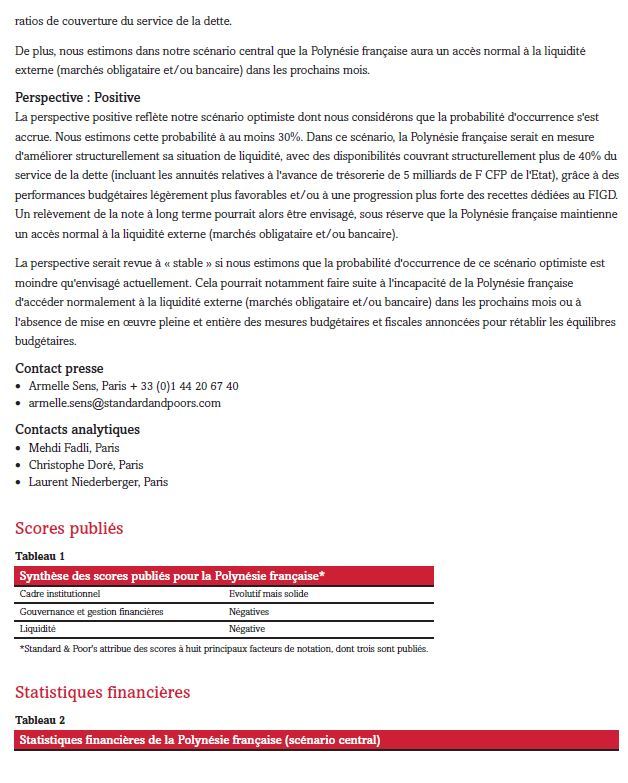 ratios de couverture du service de la dette.

De plus, nous estimons dans notre scénario central que la Polynésie française aura un accès normal à la liquidité externe (marchés obligataire et/ou bancaire) dans les prochains mois.

Perspective : Positive

La perspective positive reflète notre scénario optimiste dont nous considérons que la probabilité d'occurrence s'est accrue. Nous estimons cette probabilité à au moins 30%. Dans ce scénario, la Polynésie française serait en mesure d'améliorer structurellement sa situation de liquidité, avec des disponibilités couvrant structurellement plus de 40% du service de la dette (incluant les annuités relatives à l'avance de trésorerie de 5 milliards de F CFP de l'Etat), grâce à des performances budgétaires légèrement plus favorables et/ou à une progression plus forte des recettes dédiées au FIGD. Un relèvement de la note à long terme pourrait alors être envisagé, sous réserve que la Polynésie française maintienne un accès normal à la liquidité externe (marchés obligataire et/ou bancaire).

La perspective serait revue à « stable » si nous estimons que la probabilité d'occurrence de ce scénario optimiste est moindre qu'envisagé actuellement. Cela pourrait notamment faire suite à l'incapacité de la Polynésie française d'accéder normalement à la liquidité externe (marchés obligataire et/ou bancaire) dans les prochains mois ou à l'absence de mise en œuvre pleine et entière des mesures budgétaires et fiscales annoncées pour rétablir les équilibres budgétaires.

Contact presse
• Armelle Sens, Paris + 33 (0)1 44 20 67 40
• armelle.sens@standardandpoors.com

Contacts analytiques
• Mehdi Fadli, Paris
• Christophe Doré, Paris
• Laurent Niederberger, Paris

Scores publiés

Tableau 1

| Synthèse des scores publiés pour la Polynésie française* | |
|---|---|
| Cadre institutionnel | Evolutif mais solide |
| Gouvernance et gestion financières | Négatives |
| Liquidité | Négative |

*Standard & Poor's attribue des scores à huit principaux facteurs de notation, dont trois sont publiés.

Statistiques financières

Tableau 2

Statistiques financières de la Polynésie française (scénario central)